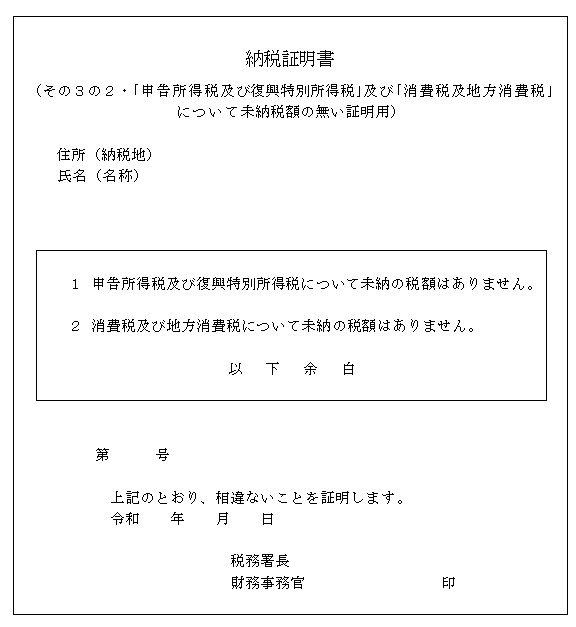 納税証明書

（その３の２・「申告所得税及び復興特別所得税」及び「消費税及地方消費税」について未納税額の無い証明用）

住所（納税地）
氏名（名称）

1　申告所得税及び復興特別所得税について未納の税額はありません。

2　消費税及び地方消費税について未納の税額はありません。

以　下　余　白

第　　　号

上記のとおり、相違ないことを証明します。
令和　　年　　月　　日

税務署長
財務事務官　　　　　　　　　印